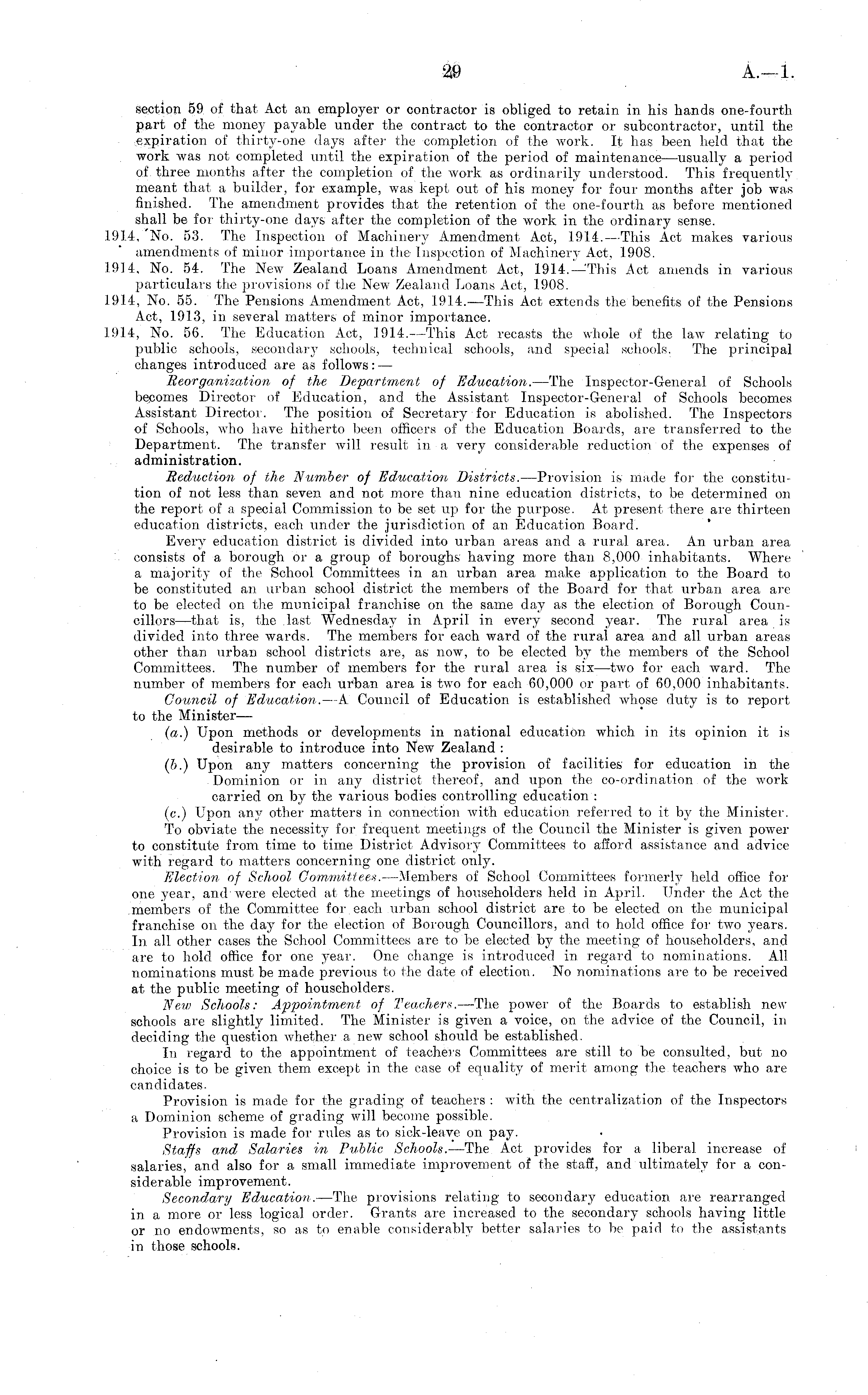 29

A.—1.

section 59 of that Act an employer or contractor is obliged to retain in his hands one-fourth part of the money payable under the contract to the contractor or subcontractor, until the expiration of thirty-one days after the completion of the work. It has been held that the work was not completed until the expiration of the period of maintenance—usually a period of three months after the completion of the work as ordinarily understood. This frequently meant that a builder, for example, was kept out of his money for four months after job was finished. The amendment provides that the retention of the one-fourth as before mentioned shall be for thirty-one days after the completion of the work in the ordinary sense.

1914, No. 53. The Inspection of Machinery Amendment Act, 1914.—This Act makes various amendments of minor importance in the Inspection of Machinery Act, 1908.

1914, No. 54. The New Zealand Loans Amendment Act, 1914.—This Act amends in various particulars the provisions of the New Zealand Loans Act, 1908.

1914, No. 55. The Pensions Amendment Act, 1914.—This Act extends the benefits of the Pensions Act, 1913, in several matters of minor importance.

1914, No. 56. The Education Act, 1914.—This Act recasts the whole of the law relating to public schools, secondary schools, technical schools, and special schools. The principal changes introduced are as follows:—

Reorganization of the Department of Education.—The Inspector-General of Schools becomes Director of Education, and the Assistant Inspector-General of Schools becomes Assistant Director. The position of Secretary for Education is abolished. The Inspectors of Schools, who have hitherto been officers of the Education Boards, are transferred to the Department. The transfer will result in a very considerable reduction of the expenses of administration.

Reduction of the Number of Education Districts.—Provision is made for the constitution of not less than seven and not more than nine education districts, to be determined on the report of a special Commission to be set up for the purpose. At present there are thirteen education districts, each under the jurisdiction of an Education Board.

Every education district is divided into urban areas and a rural area. An urban area consists of a borough or a group of boroughs having more than 8,000 inhabitants. Where a majority of the School Committees in an urban area make application to the Board to be constituted an urban school district the members of the Board for that urban area are to be elected on the municipal franchise on the same day as the election of Borough Councillors—that is, the last Wednesday in April in every second year. The rural area is divided into three wards. The members for each ward of the rural area and all urban areas other than urban school districts are, as now, to be elected by the members of the School Committees. The number of members for the rural area is six—two for each ward. The number of members for each urban area is two for each 60,000 or part of 60,000 inhabitants.

Council of Education.—A Council of Education is established whose duty is to report to the Minister—

(a.) Upon methods or developments in national education which in its opinion it is desirable to introduce into New Zealand:

(b.) Upon any matters concerning the provision of facilities for education in the Dominion or in any district thereof, and upon the co-ordination of the work carried on by the various bodies controlling education:

(c.) Upon any other matters in connection with education referred to it by the Minister.

To obviate the necessity for frequent meetings of the Council the Minister is given power to constitute from time to time District Advisory Committees to afford assistance and advice with regard to matters concerning one district only.

Election of School Committees.—Members of School Committees formerly held office for one year, and were elected at the meetings of householders held in April. Under the Act the members of the Committee for each urban school district are to be elected on the municipal franchise on the day for the election of Borough Councillors, and to hold office for two years. In all other cases the School Committees are to be elected by the meeting of householders, and are to hold office for one year. One change is introduced in regard to nominations. All nominations must be made previous to the date of election. No nominations are to be received at the public meeting of householders.

New Schools: Appointment of Teachers.—The power of the Boards to establish new schools are slightly limited. The Minister is given a voice, on the advice of the Council, in deciding the question whether a new school should be established.

In regard to the appointment of teachers Committees are still to be consulted, but no choice is to be given them except in the case of equality of merit among the teachers who are candidates.

Provision is made for the grading of teachers: with the centralization of the Inspectors a Dominion scheme of grading will become possible.

Provision is made for rules as to sick-leave on pay.

Staffs and Salaries in Public Schools.—The Act provides for a liberal increase of salaries, and also for a small immediate improvement of the staff, and ultimately for a considerable improvement.

Secondary Education.—The provisions relating to secondary education are rearranged in a more or less logical order. Grants are increased to the secondary schools having little or no endowments, so as to enable considerably better salaries to be paid to the assistants in those schools.